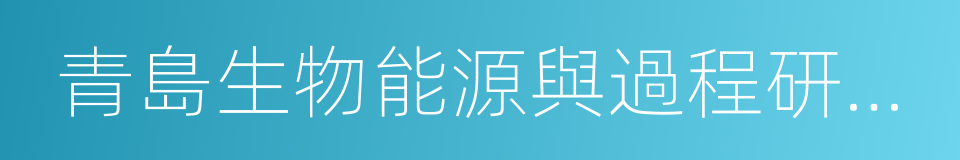 青島生物能源與過程研...